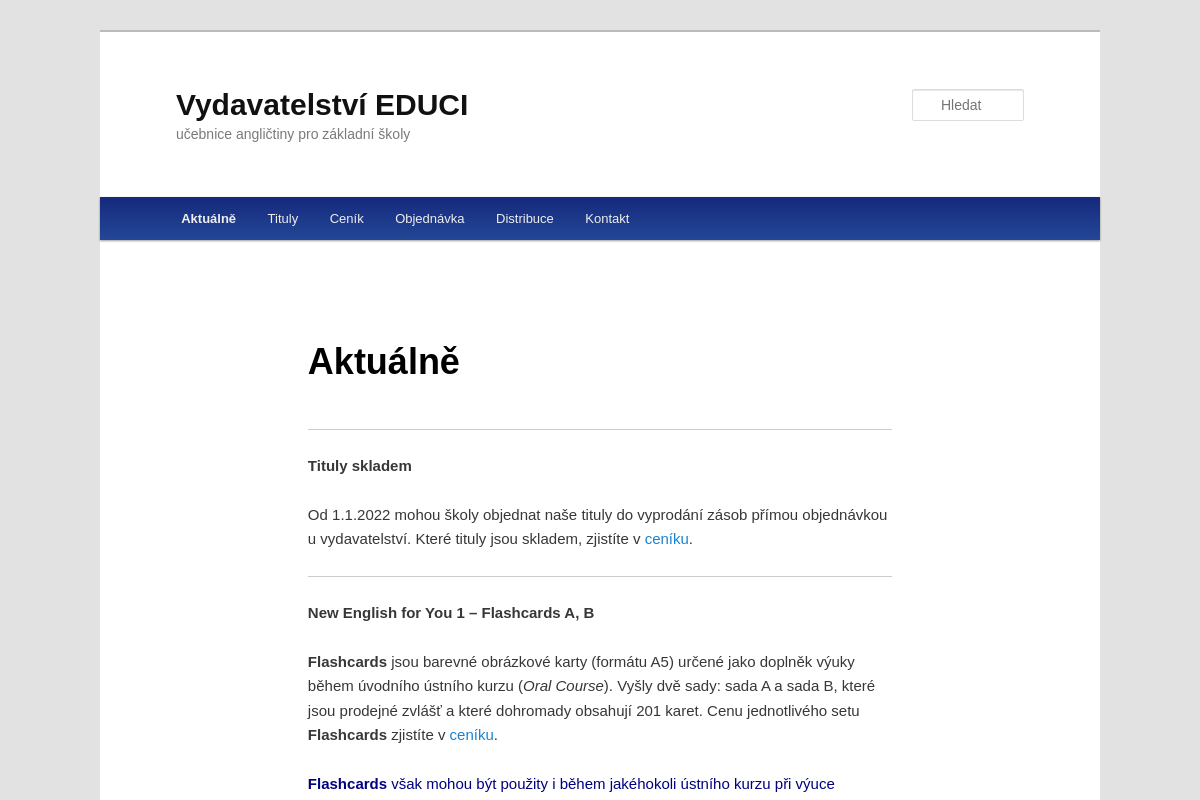 Vydavatelství EDUCI
učebnice angličtiny pro základní školy

Hledat

Aktuálně Tituly Ceník Objednávka Distribuce Kontakt

Aktuálně

Tituly skladem

Od 1.1.2022 mohou školy objednat naše tituly do vyprodání zásob přímou objednávkou u vydavatelství. Které tituly jsou skladem, zjistíte v ceníku.

New English for You 1 – Flashcards A, B

Flashcards jsou barevné obrázkové karty (formátu A5) určené jako doplněk výuky během úvodního ústního kurzu (Oral Course). Vyšly dvě sady: sada A a sada B, které jsou prodejné zvlášť a které dohromady obsahují 201 karet. Cenu jednotlivého setu Flashcards zjistíte v ceníku.

Flashcards však mohou být použity i během jakéhokoli ústního kurzu při výuce